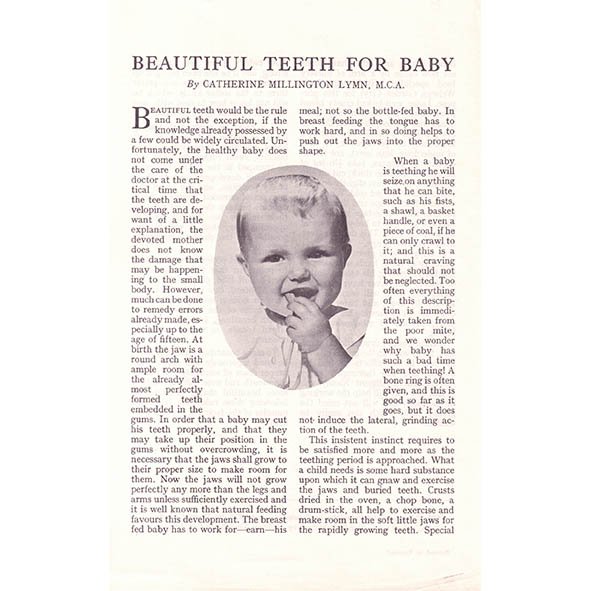 BEAUTIFUL TEETH FOR BABY

By CATHERINE MILLINGTON LYMN, M.C.A.

BEAUTIFUL teeth would be the rule and not the exception, if the knowledge already possessed by a few could be widely circulated. Unfortunately, the healthy baby does not come under the care of the doctor at the critical time that the teeth are developing, and for want of a little explanation, the devoted mother does not know the damage that may be happening to the small body. However, much can be done to remedy errors already made, especially up to the age of fifteen. At birth the jaw is a round arch with ample room for the already almost perfectly formed teeth embedded in the gums. In order that a baby may cut his teeth properly, and that they may take up their position in the gums without overcrowding, it is necessary that the jaws shall grow to their proper size to make room for them. Now the jaws will not grow perfectly any more than the legs and arms unless sufficiently exercised and it is well known that natural feeding favours this development. The breast fed baby has to work for—earn—his meal; not so the bottle-fed baby. In breast feeding the tongue has to work hard, and in so doing helps to push out the jaws into the proper shape.

When a baby is teething he will seize on anything that he can bite, such as his fists, a shawl, a basket handle, or even a piece of coal, if he can only crawl to it; and this is a natural craving that should not be neglected. Too often everything of this description is immediately taken from the poor mite, and we wonder why baby has such a bad time when teething! A bone ring is often given, and this is good so far as it goes, but it does not induce the lateral, grinding action of the teeth.

This insistent instinct requires to be satisfied more and more as the teething period is approached. What a child needs is some hard substance upon which it can gnaw and exercise the jaws and buried teeth. Crusts dried in the oven, a chop bone, a drum-stick, all help to exercise and make room in the soft little jaws for the rapidly growing teeth. Special